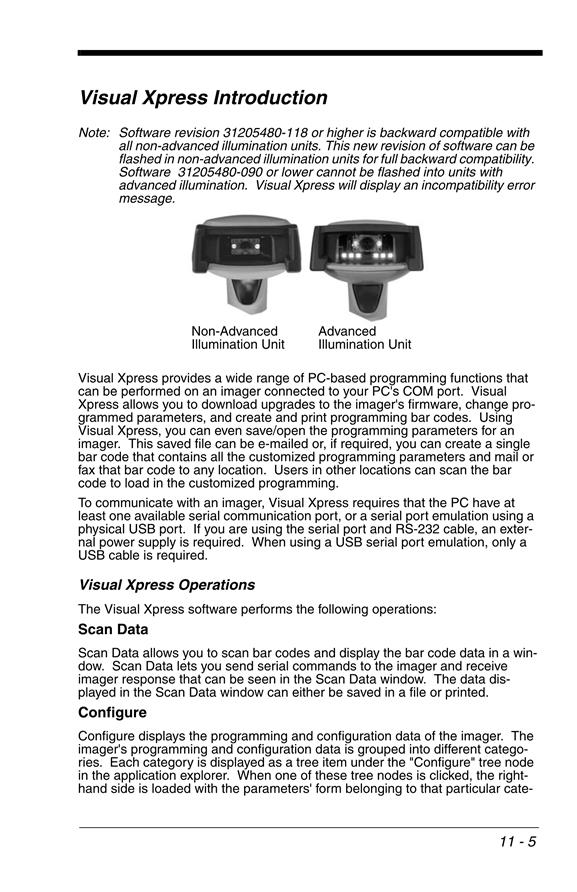 Visual Xpress Introduction

Note: Software revision 31205480-118 or higher is backward compatible with all non-advanced illumination units. This new revision of software can be flashed in non-advanced illumination units for full backward compatibility. Software 31205480-090 or lower cannot be flashed into units with advanced illumination. Visual Xpress will display an incompatibility error message.

Non-Advanced Illumination Unit

Advanced Illumination Unit

Visual Xpress provides a wide range of PC-based programming functions that can be performed on an imager connected to your PC's COM port. Visual Xpress allows you to download upgrades to the imager's firmware, change programmed parameters, and create and print programming bar codes. Using Visual Xpress, you can even save/open the programming parameters for an imager. This saved file can be e-mailed or, if required, you can create a single bar code that contains all the customized programming parameters and mail or fax that bar code to any location. Users in other locations can scan the bar code to load in the customized programming.

To communicate with an imager, Visual Xpress requires that the PC have at least one available serial communication port, or a serial port emulation using a physical USB port. If you are using the serial port and RS-232 cable, an external power supply is required. When using a USB serial port emulation, only a USB cable is required.

Visual Xpress Operations

The Visual Xpress software performs the following operations:

Scan Data

Scan Data allows you to scan bar codes and display the bar code data in a window. Scan Data lets you send serial commands to the imager and receive imager response that can be seen in the Scan Data window. The data displayed in the Scan Data window can either be saved in a file or printed.

Configure

Configure displays the programming and configuration data of the imager. The imager's programming and configuration data is grouped into different categories. Each category is displayed as a tree item under the "Configure" tree node in the application explorer. When one of these tree nodes is clicked, the right-hand side is loaded with the parameters' form belonging to that particular cate-

11 - 5